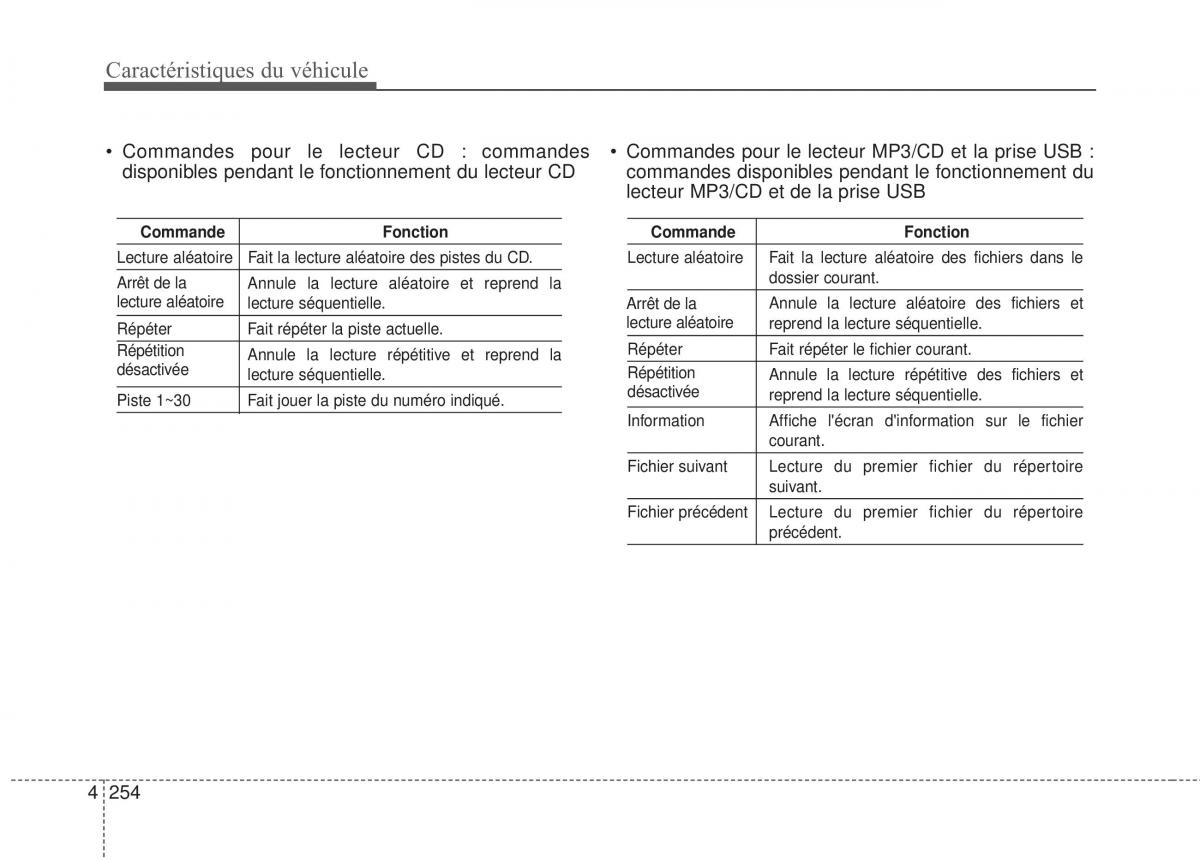 Caractéristiques du véhicule

• Commandes pour le lecteur CD : commandes disponibles pendant le fonctionnement du lecteur CD

| Commande | Fonction |
|---|---|
| Lecture aléatoire | Fait la lecture aléatoire des pistes du CD. |
| Arrêt de la lecture aléatoire | Annule la lecture aléatoire et reprend la lecture séquentielle. |
| Répéter | Fait répéter la piste actuelle. |
| Répétition désactivée | Annule la lecture répétitive et reprend la lecture séquentielle. |
| Piste 1~30 | Fait jouer la piste du numéro indiqué. |

• Commandes pour le lecteur MP3/CD et la prise USB : commandes disponibles pendant le fonctionnement du lecteur MP3/CD et de la prise USB

| Commande | Fonction |
|---|---|
| Lecture aléatoire | Fait la lecture aléatoire des fichiers dans le dossier courant. |
| Arrêt de la lecture aléatoire | Annule la lecture aléatoire des fichiers et reprend la lecture séquentielle. |
| Répéter | Fait répéter le fichier courant. |
| Répétition désactivée | Annule la lecture répétitive des fichiers et reprend la lecture séquentielle. |
| Information | Affiche l'écran d'information sur le fichier courant. |
| Fichier suivant | Lecture du premier fichier du répertoire suivant. |
| Fichier précédent | Lecture du premier fichier du répertoire précédent. |

4 254